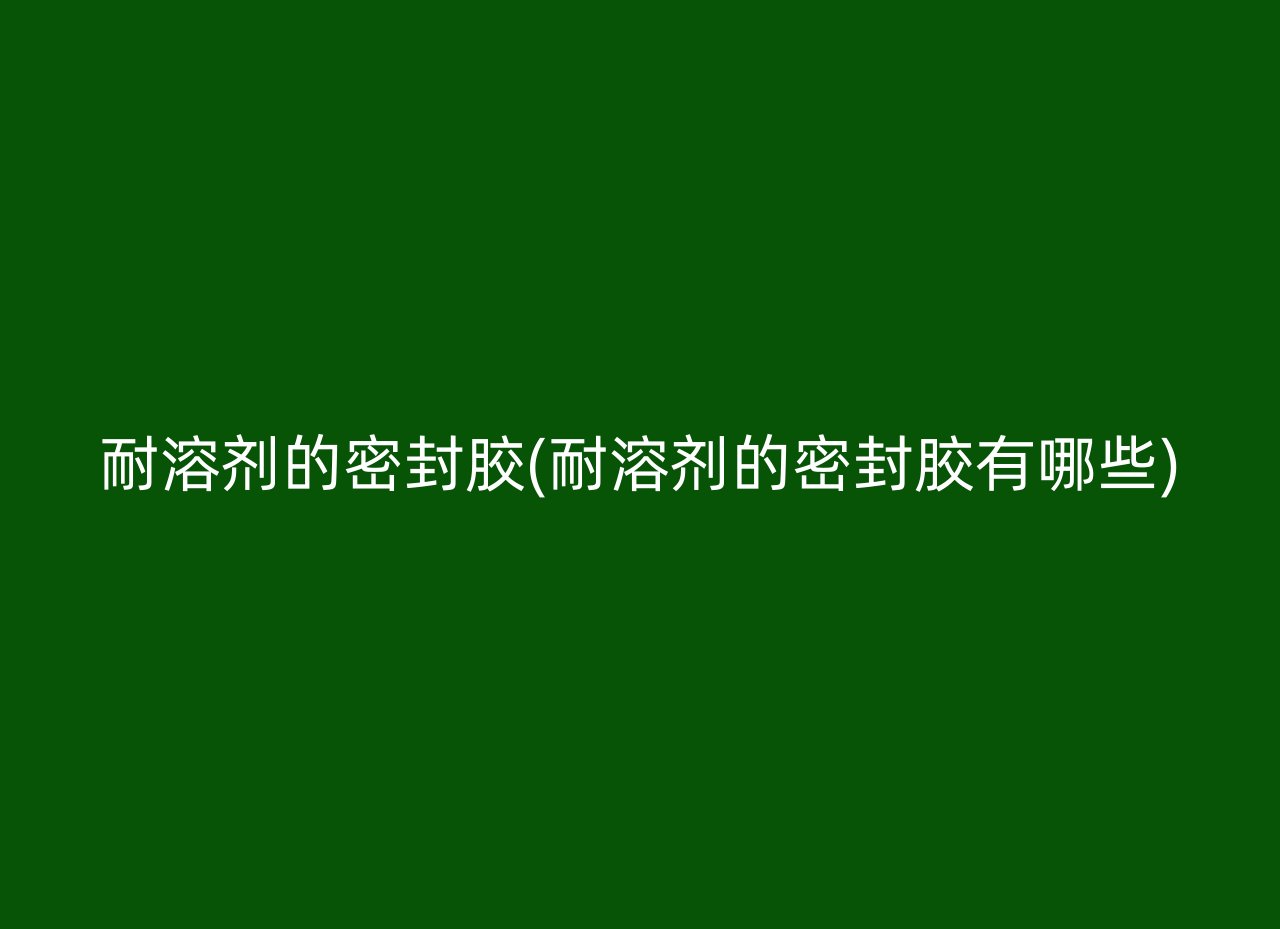 耐溶剂的密封胶(耐溶剂的密封胶有哪些)